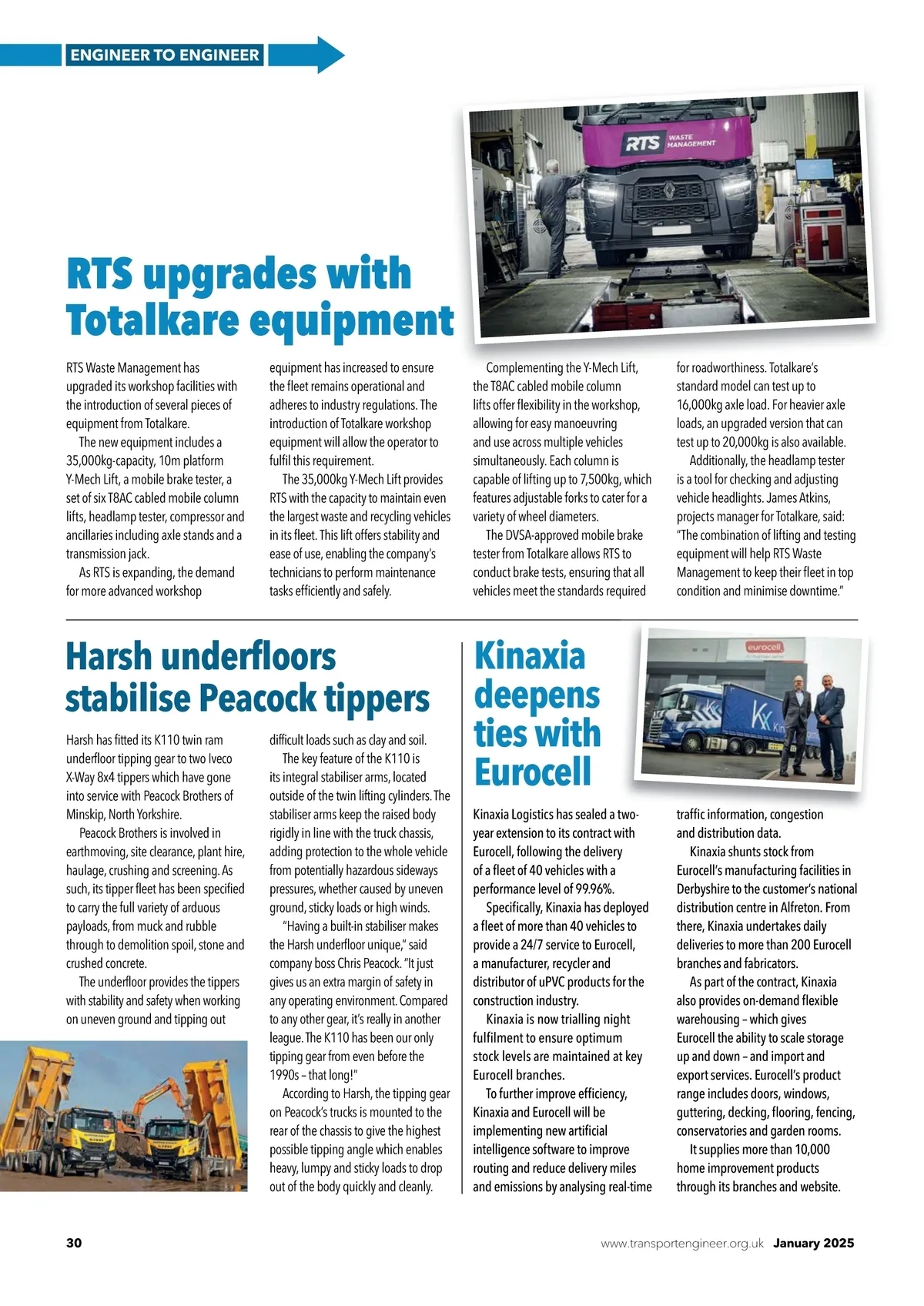 ENGINEER TO ENGINEER

RTS WASTE MANAGEMENT

RTS upgrades with Totalkare equipment

RTS Waste Management has upgraded its workshop facilities with the introduction of several pieces of equipment from Totalkare.

The new equipment includes a 35,000kg-capacity, 10m platform Y-Mech Lift, a mobile brake tester, a set of six T8AC cabled mobile column lifts, headlamp tester, compressor and ancillaries including axle stands and a transmission jack.

As RTS is expanding, the demand for more advanced workshop equipment has increased to ensure the fleet remains operational and adheres to industry regulations. The introduction of Totalkare workshop equipment will allow the operator to fulfil this requirement.

The 35,000kg Y-Mech Lift provides RTS with the capacity to maintain even the largest waste and recycling vehicles in its fleet. This lift offers stability and ease of use, enabling the company's technicians to perform maintenance tasks efficiently and safely.

Complementing the Y-Mech Lift, the T8AC cabled mobile column lifts offer flexibility in the workshop, allowing for easy manoeuvring and use across multiple vehicles simultaneously. Each column is capable of lifting up to 7,500kg, which features adjustable forks to cater for a variety of wheel diameters.

The DVSA-approved mobile brake tester from Totalkare allows RTS to conduct brake tests, ensuring that all vehicles meet the standards required for roadworthiness. Totalkare's standard model can test up to 16,000kg axle load. For heavier axle loads, an upgraded version that can test up to 20,000kg is also available.

Additionally, the headlamp tester is a tool for checking and adjusting vehicle headlights. James Atkins, projects manager for Totalkare, said: "The combination of lifting and testing equipment will help RTS Waste Management to keep their fleet in top condition and minimise downtime."

Harsh underfloors stabilise Peacock tippers

Harsh has fitted its K110 twin ram underfloor tipping gear to two Iveco X-Way 8x4 tippers which have gone into service with Peacock Brothers of Minskip, North Yorkshire.

Peacock Brothers is involved in earthmoving, site clearance, plant hire, haulage, crushing and screening. As such, its tipper fleet has been specified to carry the full variety of arduous payloads, from muck and rubble through to demolition spoil, stone and crushed concrete.

The underfloor provides the tippers with stability and safety when working on uneven ground and tipping out difficult loads such as clay and soil.

The key feature of the K110 is its integral stabiliser arms, located outside of the twin lifting cylinders. The stabiliser arms keep the raised body rigidly in line with the truck chassis, adding protection to the whole vehicle from potentially hazardous sideways pressures, whether caused by uneven ground, sticky loads or high winds.

"Having a built-in stabiliser makes the Harsh underfloor unique," said company boss Chris Peacock. "It just gives us an extra margin of safety in any operating environment. Compared to any other gear, it's really in another league. The K110 has been our only tipping gear from even before the 1990s – that long!"

According to Harsh, the tipping gear on Peacock's trucks is mounted to the rear of the chassis to give the highest possible tipping angle which enables heavy, lumpy and sticky loads to drop out of the body quickly and cleanly.

Kinaxia deepens ties with Eurocell

eurocell

Kinaxia Logistics has sealed a two-year extension to its contract with Eurocell, following the delivery of a fleet of 40 vehicles with a performance level of 99.96%.

Specifically, Kinaxia has deployed a fleet of more than 40 vehicles to provide a 24/7 service to Eurocell, a manufacturer, recycler and distributor of uPVC products for the construction industry.

Kinaxia is now trialling night fulfilment to ensure optimum stock levels are maintained at key Eurocell branches.

To further improve efficiency, Kinaxia and Eurocell will be implementing new artificial intelligence software to improve routing and reduce delivery miles and emissions by analysing real-time traffic information, congestion and distribution data.

Kinaxia shunts stock from Eurocell's manufacturing facilities in Derbyshire to the customer's national distribution centre in Alfreton. From there, Kinaxia undertakes daily deliveries to more than 200 Eurocell branches and fabricators.

As part of the contract, Kinaxia also provides on-demand flexible warehousing – which gives Eurocell the ability to scale storage up and down – and import and export services. Eurocell's product range includes doors, windows, guttering, decking, flooring, fencing, conservatories and garden rooms.

It supplies more than 10,000 home improvement products through its branches and website.

30 www.transportengineer.org.uk January 2025